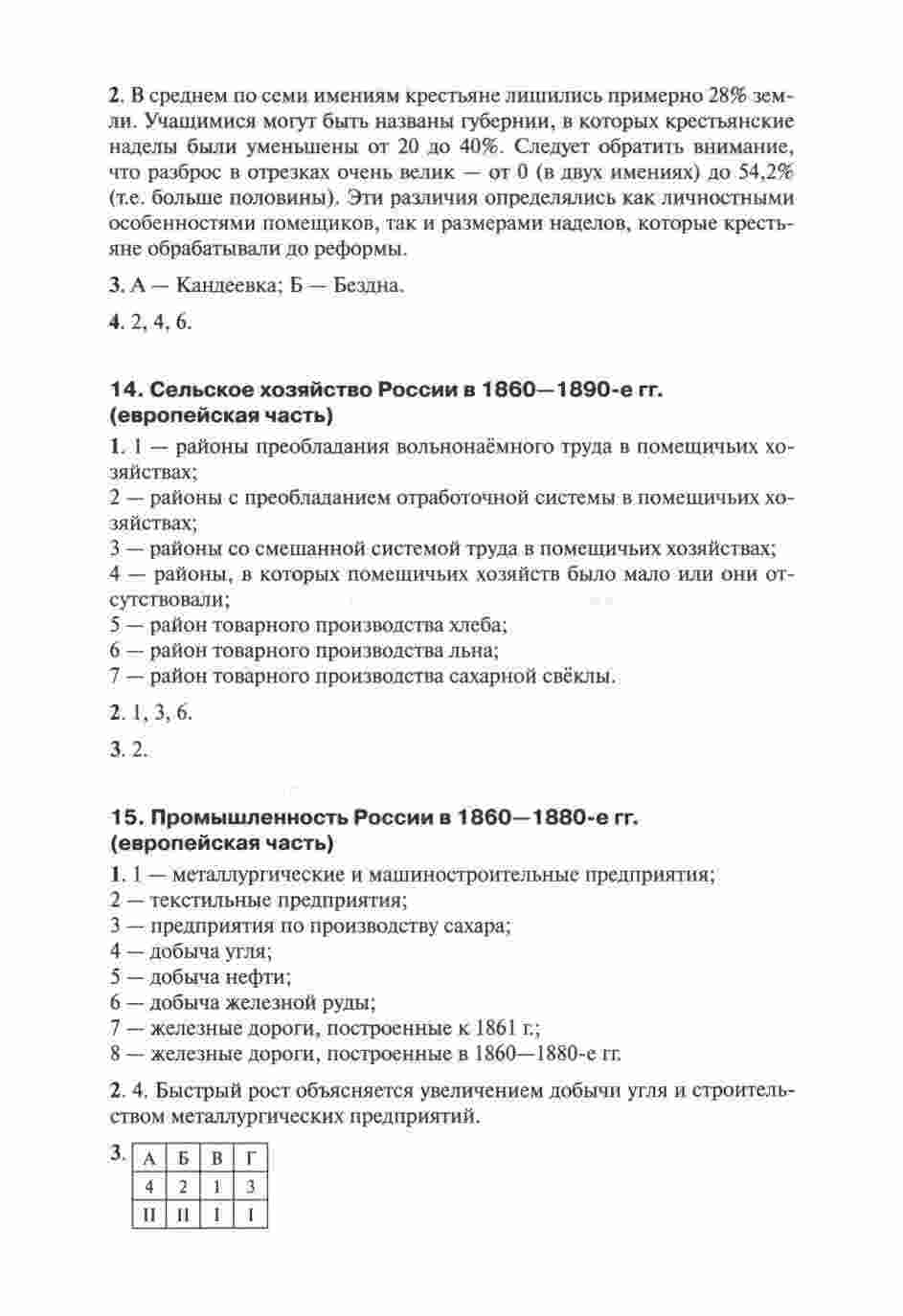 2. В среднем по семи имениям крестьяне лишились примерно 28% земли. Учащимися могут быть названы губернии, в которых крестьянские наделы были уменьшены от 20 до 40%. Следует обратить внимание, что разброс в отрезках очень велик — от 0 (в двух имениях) до 54,2% (т.е. больше половины). Эти различия определялись как личностными особенностями помещиков, так и размерами наделов, которые крестьяне обрабатывали до реформы.

3. А — Кандеевка; Б — Бездна.

4. 2, 4, 6.

14. Сельское хозяйство России в 1860—1890-е гг. (европейская часть)

1. 1 — районы преобладания вольнонаёмного труда в помещичьих хозяйствах;
2 — районы с преобладанием отработочной системы в помещичьих хозяйствах;
3 — районы со смешанной системой труда в помещичьих хозяйствах;
4 — районы, в которых помещичьих хозяйств было мало или они отсутствовали;
5 — район товарного производства хлеба;
6 — район товарного производства льна;
7 — район товарного производства сахарной свёклы.

2. 1, 3, 6.

3. 2.

15. Промышленность России в 1860—1880-е гг. (европейская часть)

1. 1 — металлургические и машиностроительные предприятия;
2 — текстильные предприятия;
3 — предприятия по производству сахара;
4 — добыча угля;
5 — добыча нефти;
6 — добыча железной руды;
7 — железные дороги, построенные к 1861 г.;
8 — железные дороги, построенные в 1860—1880-е гг.

2. 4. Быстрый рост объясняется увеличением добычи угля и строительством металлургических предприятий.

3.
| А | Б | В | Г |
|---|---|---|---|
| 4 | 2 | 1 | 3 |
| II | II | I | I |